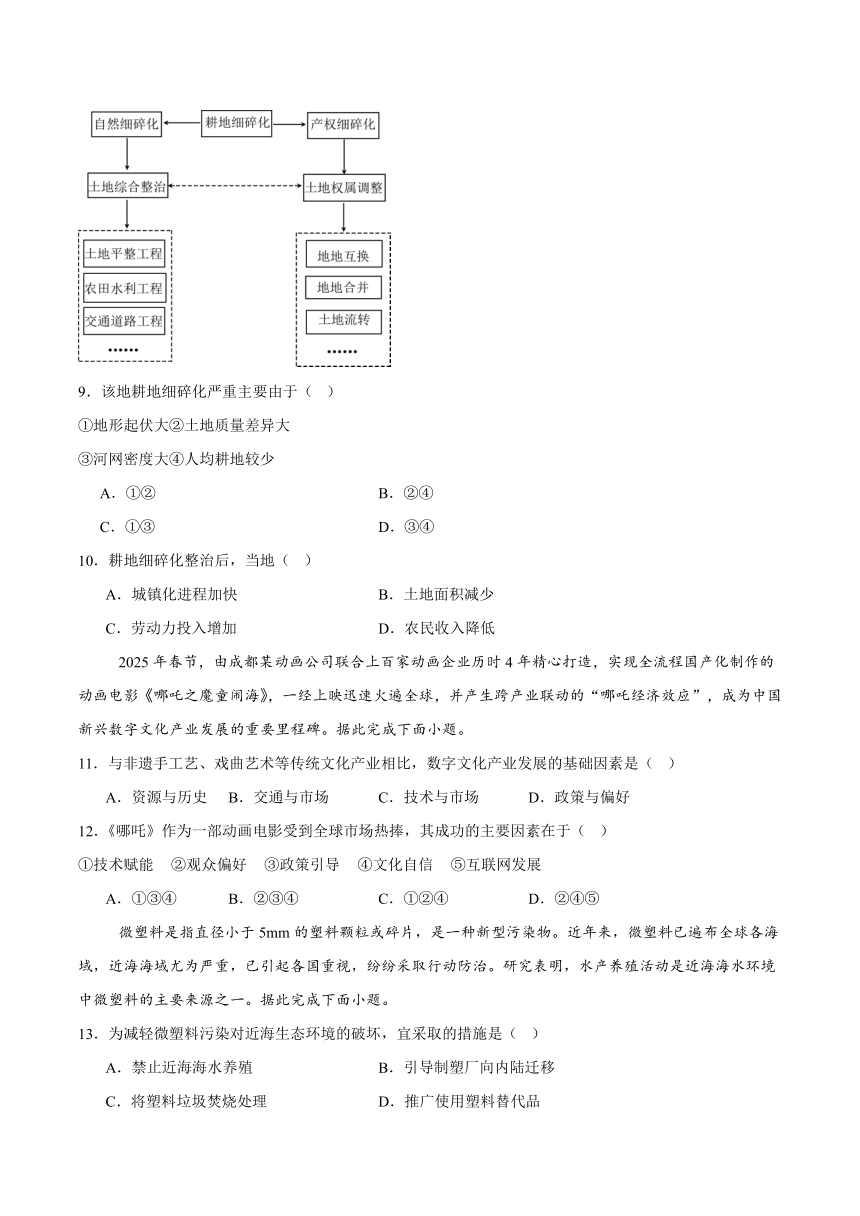 自然细碎化
耕地细碎化
产权细碎化
土地综合整治
土地权属调整
土地平整工程
农田水利工程
交通道路工程
……
地地互换
地地合并
土地流转
……

9．该地耕地细碎化严重主要由于（　）

①地形起伏大②土地质量差异大

③河网密度大④人均耕地较少

A．①②　　B．②④

C．①③　　D．③④

10．耕地细碎化整治后，当地（　）

A．城镇化进程加快　　B．土地面积减少

C．劳动力投入增加　　D．农民收入降低

2025年春节，由成都某动画公司联合上百家动画企业历时4年精心打造，实现全流程国产化制作的动画电影《哪吒之魔童闹海》，一经上映迅速火遍全球，并产生跨产业联动的“哪吒经济效应”，成为中国新兴数字文化产业发展的重要里程碑。据此完成下面小题。

11．与非遗手工艺、戏曲艺术等传统文化产业相比，数字文化产业发展的基础因素是（　）

A．资源与历史　B．交通与市场　C．技术与市场　D．政策与偏好

12．《哪吒》作为一部动画电影受到全球市场热捧，其成功的主要因素在于（　）

①技术赋能　②观众偏好　③政策引导　④文化自信　⑤互联网发展

A．①③④　B．②③④　C．①②④　D．②④⑤

微塑料是指直径小于5mm的塑料颗粒或碎片，是一种新型污染物。近年来，微塑料已遍布全球各海域，近海海域尤为严重，已引起各国重视，纷纷采取行动防治。研究表明，水产养殖活动是近海海水环境中微塑料的主要来源之一。据此完成下面小题。

13．为减轻微塑料污染对近海生态环境的破坏，宜采取的措施是（　）

A．禁止近海海水养殖　　B．引导制塑厂向内陆迁移

C．将塑料垃圾焚烧处理　　D．推广使用塑料替代品